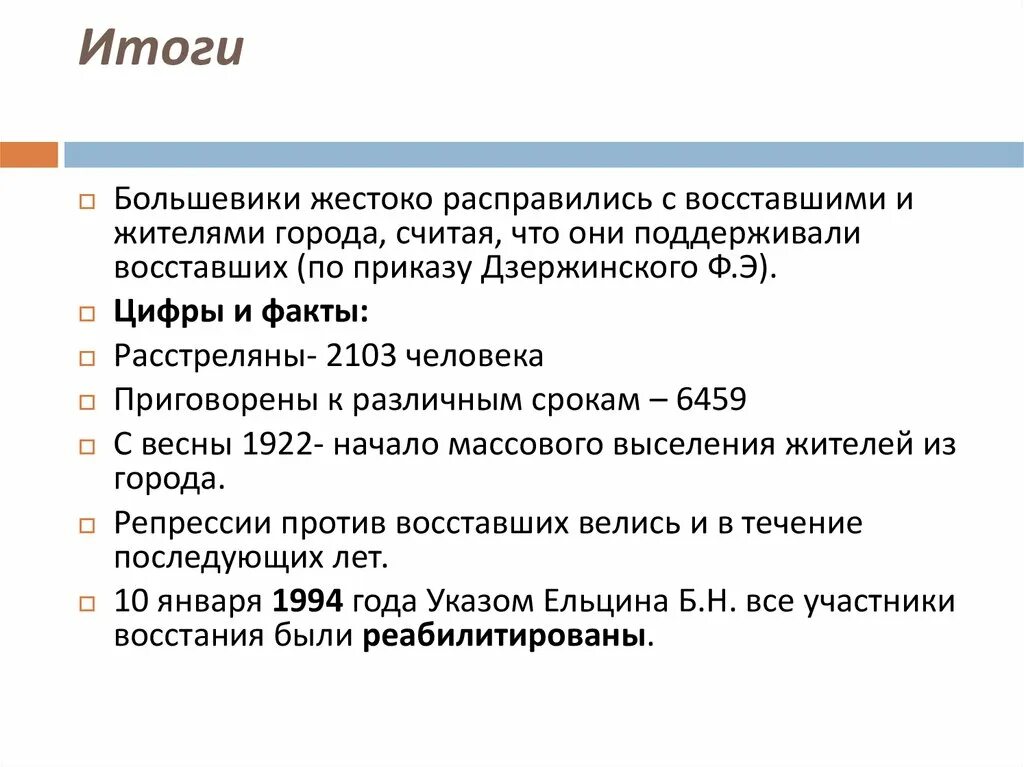 Итоги

Большевики жестоко расправились с восставшими и жителями города, считая, что они поддерживали восставших (по приказу Дзержинского Ф.Э).

Цифры и факты:

Расстреляны- 2103 человека

Приговорены к различным срокам – 6459

С весны 1922- начало массового выселения жителей из города.

Репрессии против восставших велись и в течение последующих лет.

10 января 1994 года Указом Ельцина Б.Н. все участники восстания были реабилитированы.